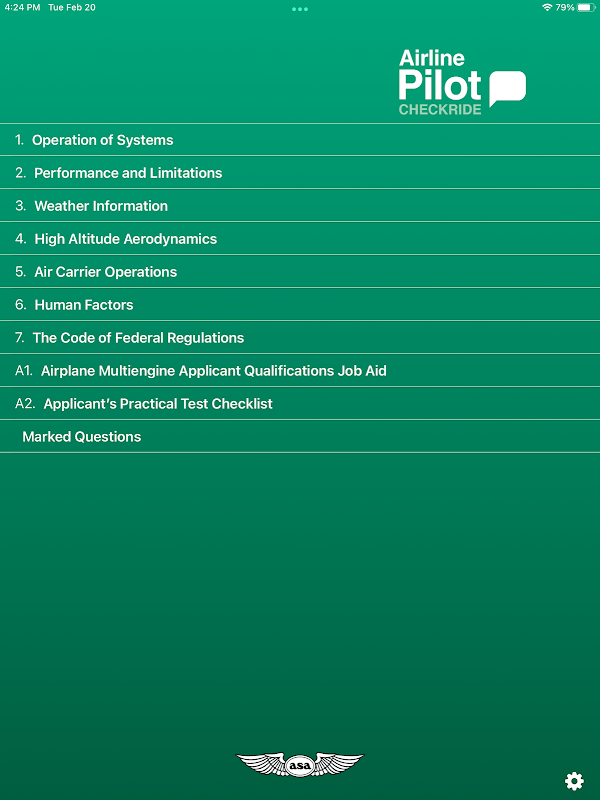 4:24 PM Tue Feb 20

79%

Airline
Pilot
CHECKRIDE

1. Operation of Systems

2. Performance and Limitations

3. Weather Information

4. High Altitude Aerodynamics

5. Air Carrier Operations

6. Human Factors

7. The Code of Federal Regulations

A1. Airplane Multiengine Applicant Qualifications Job Aid

A2. Applicant's Practical Test Checklist

Marked Questions

asa